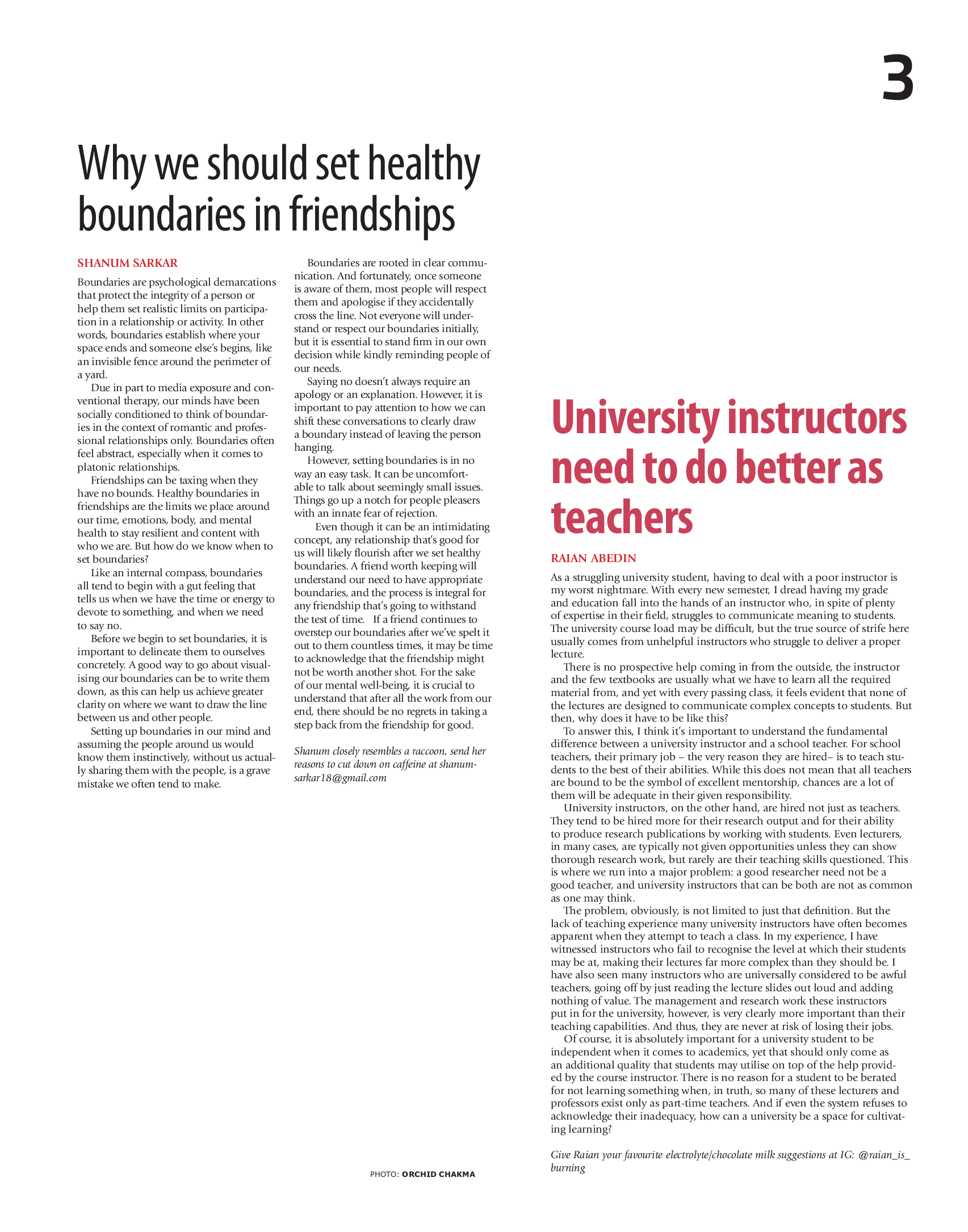 3

Why we should set healthy boundaries in friendships

SHANUM SARKAR

Boundaries are psychological demarcations that protect the integrity of a person or help them set realistic limits on participation in a relationship or activity. In other words, boundaries establish where your space ends and someone else's begins, like an invisible fence around the perimeter of a yard.

Due in part to media exposure and conventional therapy, our minds have been socially conditioned to think of boundaries in the context of romantic and professional relationships only. Boundaries often feel abstract, especially when it comes to platonic relationships.

Friendships can be taxing when they have no bounds. Healthy boundaries in friendships are the limits we place around our time, emotions, body, and mental health to stay resilient and content with who we are. But how do we know when to set boundaries?

Like an internal compass, boundaries all tend to begin with a gut feeling that tells us when we have the time or energy to devote to something, and when we need to say no.

Before we begin to set boundaries, it is important to delineate them to ourselves concretely. A good way to go about visualising our boundaries can be to write them down, as this can help us achieve greater clarity on where we want to draw the line between us and other people.

Setting up boundaries in our mind and assuming the people around us would know them instinctively, without us actually sharing them with the people, is a grave mistake we often tend to make.

Boundaries are rooted in clear communication. And fortunately, once someone is aware of them, most people will respect them and apologise if they accidentally cross the line. Not everyone will understand or respect our boundaries initially, but it is essential to stand firm in our own decision while kindly reminding people of our needs.

Saying no doesn't always require an apology or an explanation. However, it is important to pay attention to how we can shift these conversations to clearly draw a boundary instead of leaving the person hanging.

However, setting boundaries is in no way an easy task. It can be uncomfortable to talk about seemingly small issues. Things go up a notch for people pleasers with an innate fear of rejection.

Even though it can be an intimidating concept, any relationship that's good for us will likely flourish after we set healthy boundaries. A friend worth keeping will understand our need to have appropriate boundaries, and the process is integral for any friendship that's going to withstand the test of time. If a friend continues to overstep our boundaries after we've spelt it out to them countless times, it may be time to acknowledge that the friendship might not be worth another shot. For the sake of our mental well-being, it is crucial to understand that after all the work from our end, there should be no regrets in taking a step back from the friendship for good.

Shanum closely resembles a raccoon, send her reasons to cut down on caffeine at shanumsarkar18@gmail.com

PHOTO: ORCHID CHAKMA

University instructors need to do better as teachers

RAIAN ABEDIN

As a struggling university student, having to deal with a poor instructor is my worst nightmare. With every new semester, I dread having my grade and education fall into the hands of an instructor who, in spite of plenty of expertise in their field, struggles to communicate meaning to students. The university course load may be difficult, but the true source of strife here usually comes from unhelpful instructors who struggle to deliver a proper lecture.

There is no prospective help coming in from the outside, the instructor and the few textbooks are usually what we have to learn all the required material from, and yet with every passing class, it feels evident that none of the lectures are designed to communicate complex concepts to students. But then, why does it have to be like this?

To answer this, I think it's important to understand the fundamental difference between a university instructor and a school teacher. For school teachers, their primary job – the very reason they are hired– is to teach students to the best of their abilities. While this does not mean that all teachers are bound to be the symbol of excellent mentorship, chances are a lot of them will be adequate in their given responsibility.

University instructors, on the other hand, are hired not just as teachers. They tend to be hired more for their research output and for their ability to produce research publications by working with students. Even lecturers, in many cases, are typically not given opportunities unless they can show thorough research work, but rarely are their teaching skills questioned. This is where we run into a major problem: a good researcher need not be a good teacher, and university instructors that can be both are not as common as one may think.

The problem, obviously, is not limited to just that definition. But the lack of teaching experience many university instructors have often becomes apparent when they attempt to teach a class. In my experience, I have witnessed instructors who fail to recognise the level at which their students may be at, making their lectures far more complex than they should be. I have also seen many instructors who are universally considered to be awful teachers, going off by just reading the lecture slides out loud and adding nothing of value. The management and research work these instructors put in for the university, however, is very clearly more important than their teaching capabilities. And thus, they are never at risk of losing their jobs.

Of course, it is absolutely important for a university student to be independent when it comes to academics, yet that should only come as an additional quality that students may utilise on top of the help provided by the course instructor. There is no reason for a student to be berated for not learning something when, in truth, so many of these lecturers and professors exist only as part-time teachers. And if even the system refuses to acknowledge their inadequacy, how can a university be a space for cultivating learning?

Give Raian your favourite electrolyte/chocolate milk suggestions at IG: @raian_is_burning